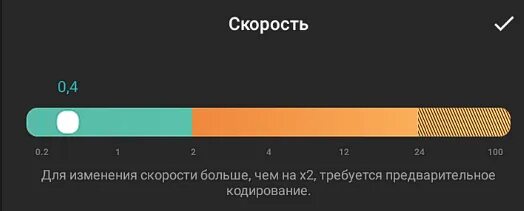 Скорость

0,4

0.2 1 2 4 12 24 100

Для изменения скорости больше, чем на x2, требуется предварительное кодирование.